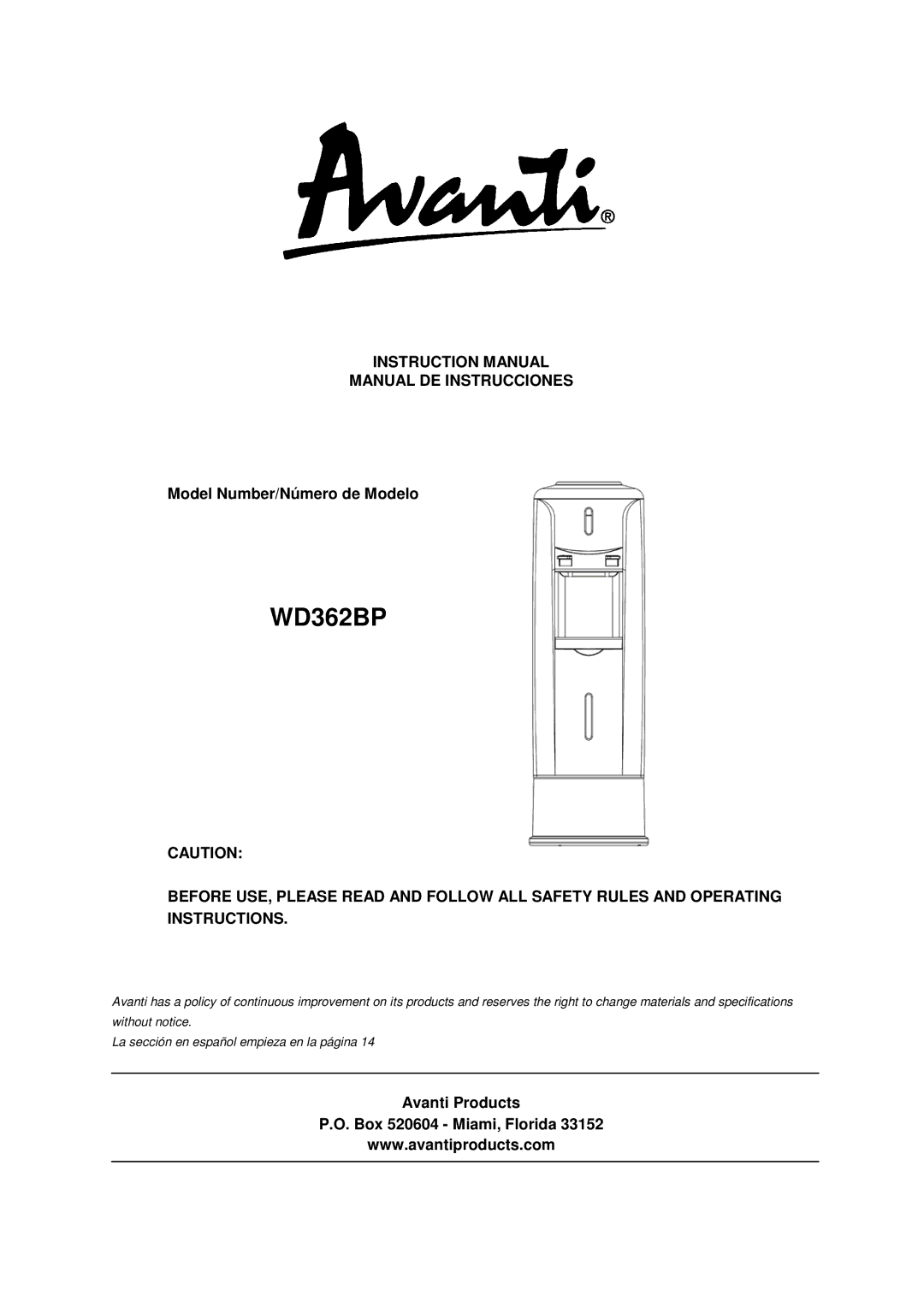 Avanti®

INSTRUCTION MANUAL
MANUAL DE INSTRUCCIONES

Model Number/Número de Modelo

WD362BP

CAUTION:

BEFORE USE, PLEASE READ AND FOLLOW ALL SAFETY RULES AND OPERATING INSTRUCTIONS.

Avanti has a policy of continuous improvement on its products and reserves the right to change materials and specifications without notice.

La sección en español empieza en la página 14

Avanti Products
P.O. Box 520604 - Miami, Florida 33152
www.avantiproducts.com